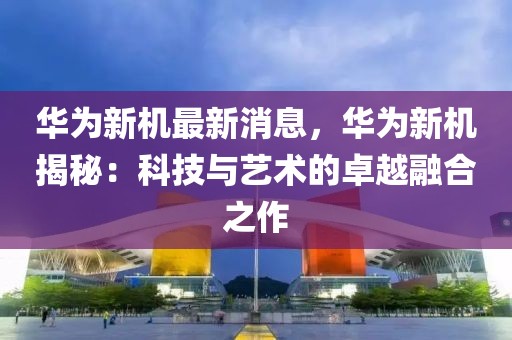 华为新机最新消息，华为新机揭秘：科技与艺术的卓越融合之作